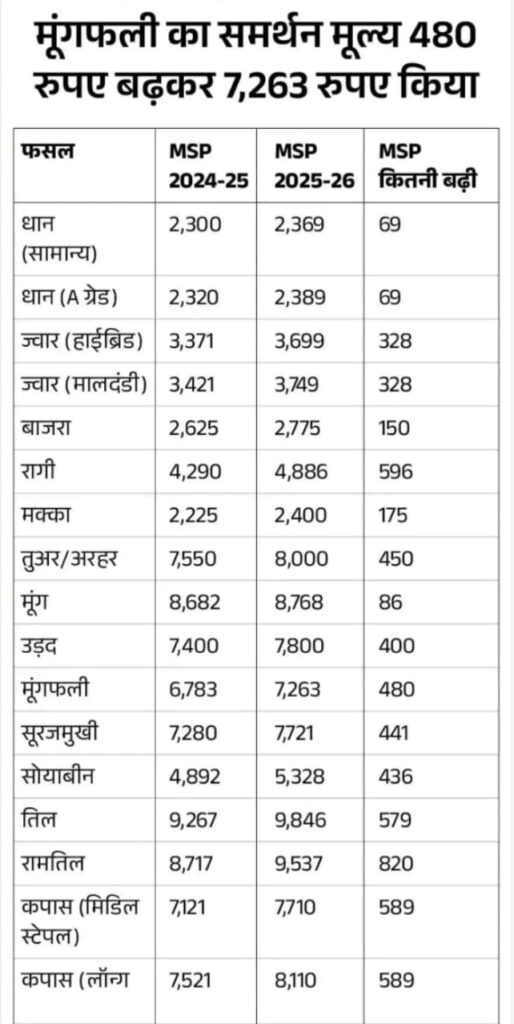 मूंगफली का समर्थन मूल्य 480 रुपए बढ़कर 7,263 रुपए किया

| फसल | MSP 2024-25 | MSP 2025-26 | MSP कितनी बढ़ी |
|---|---|---|---|
| धान (सामान्य) | 2,300 | 2,369 | 69 |
| धान (A ग्रेड) | 2,320 | 2,389 | 69 |
| ज्वार (हाईब्रिड) | 3,371 | 3,699 | 328 |
| ज्वार (मालदंडी) | 3,421 | 3,749 | 328 |
| बाजरा | 2,625 | 2,775 | 150 |
| रागी | 4,290 | 4,886 | 596 |
| मक्का | 2,225 | 2,400 | 175 |
| तुअर/अरहर | 7,550 | 8,000 | 450 |
| मूंग | 8,682 | 8,768 | 86 |
| उड़द | 7,400 | 7,800 | 400 |
| मूंगफली | 6,783 | 7,263 | 480 |
| सूरजमुखी | 7,280 | 7,721 | 441 |
| सोयाबीन | 4,892 | 5,328 | 436 |
| तिल | 9,267 | 9,846 | 579 |
| रामतिल | 8,717 | 9,537 | 820 |
| कपास (मिडिल स्टेपल) | 7,121 | 7,710 | 589 |
| कपास (लॉन्ग | 7,521 | 8,110 | 589 |